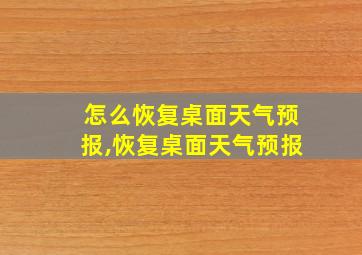 怎么恢复桌面天气预报,恢复桌面天气预报